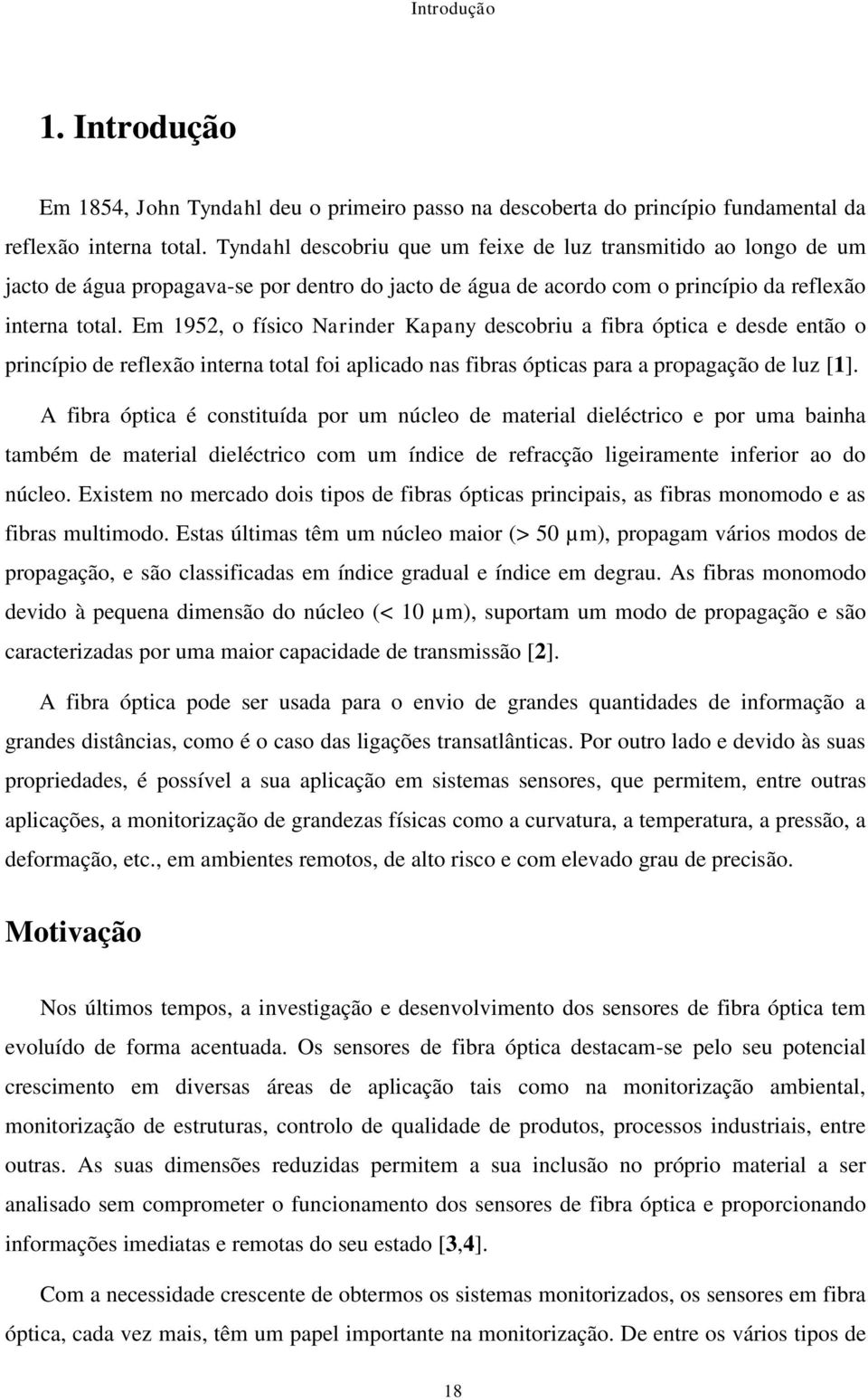 Introdução

1. Introdução

Em 1854, John Tyndahl deu o primeiro passo na descoberta do princípio fundamental da reflexão interna total. Tyndahl descobriu que um feixe de luz transmitido ao longo de um jacto de água propagava-se por dentro do jacto de água de acordo com o princípio da reflexão interna total. Em 1952, o físico Narinder Kapany descobriu a fibra óptica e desde então o princípio de reflexão interna total foi aplicado nas fibras ópticas para a propagação de luz [1].

A fibra óptica é constituída por um núcleo de material dieléctrico e por uma bainha também de material dieléctrico com um índice de refracção ligeiramente inferior ao do núcleo. Existem no mercado dois tipos de fibras ópticas principais, as fibras monomodo e as fibras multimodo. Estas últimas têm um núcleo maior (> 50 µm), propagam vários modos de propagação, e são classificadas em índice gradual e índice em degrau. As fibras monomodo devido à pequena dimensão do núcleo (< 10 µm), suportam um modo de propagação e são caracterizadas por uma maior capacidade de transmissão [2].

A fibra óptica pode ser usada para o envio de grandes quantidades de informação a grandes distâncias, como é o caso das ligações transatlânticas. Por outro lado e devido às suas propriedades, é possível a sua aplicação em sistemas sensores, que permitem, entre outras aplicações, a monitorização de grandezas físicas como a curvatura, a temperatura, a pressão, a deformação, etc., em ambientes remotos, de alto risco e com elevado grau de precisão.

Motivação

Nos últimos tempos, a investigação e desenvolvimento dos sensores de fibra óptica tem evoluído de forma acentuada. Os sensores de fibra óptica destacam-se pelo seu potencial crescimento em diversas áreas de aplicação tais como na monitorização ambiental, monitorização de estruturas, controlo de qualidade de produtos, processos industriais, entre outras. As suas dimensões reduzidas permitem a sua inclusão no próprio material a ser analisado sem comprometer o funcionamento dos sensores de fibra óptica e proporcionando informações imediatas e remotas do seu estado [3,4].

Com a necessidade crescente de obtermos os sistemas monitorizados, os sensores em fibra óptica, cada vez mais, têm um papel importante na monitorização. De entre os vários tipos de

18